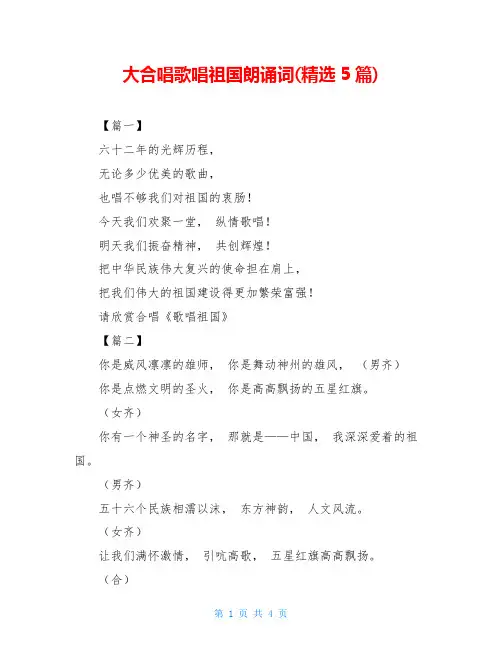 大合唱歌唱祖国朗诵词(精选 5 篇)

【篇一】

六十二年的光辉历程，

无论多少优美的歌曲，

也唱不够我们对祖国的衷肠！

今天我们欢聚一堂， 纵情歌唱！

明天我们振奋精神， 共创辉煌！

把中华民族伟大复兴的使命担在肩上，

把我们伟大的祖国建设得更加繁荣富强！

请欣赏合唱《歌唱祖国》

【篇二】

你是威风凛凛的雄师， 你是舞动神州的雄风， （男齐）

你是点燃文明的圣火， 你是高高飘扬的五星红旗。

（女齐）

你有一个神圣的名字， 那就是——中国， 我深深爱着的祖国。

（男齐）

五十六个民族相濡以沫， 东方神韵， 人文风流。

（女齐）

让我们满怀激情， 引吭高歌， 五星红旗高高飘扬。

（合）

第 1 页 共 4 页